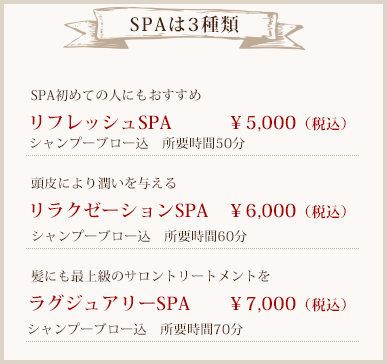 SPAは３種類

SPA初めての人にもおすすめ

リフレッシュSPA　￥5,000（税込）

シャンプーブロー込　所要時間50分

頭皮により潤いを与える

リラクゼーションSPA　￥6,000（税込）

シャンプーブロー込　所要時間60分

髪にも最上級のサロントリートメントを

ラグジュアリーSPA　￥7,000（税込）

シャンプーブロー込　所要時間70分